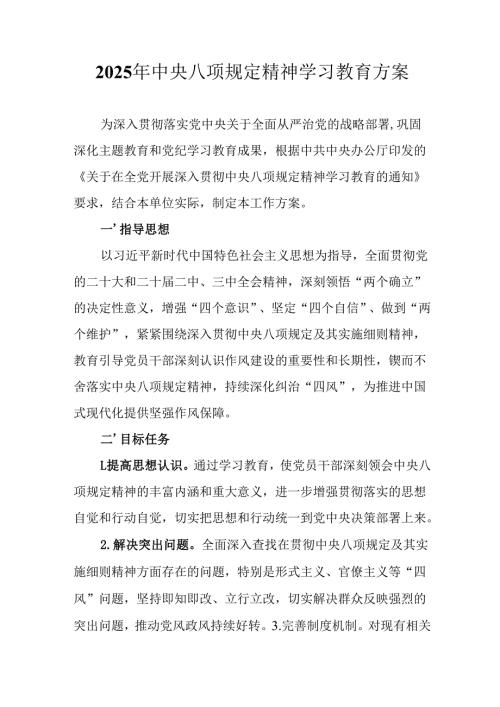 2025年中央八项规定精神学习教育方案

为深入贯彻落实党中央关于全面从严治党的战略部署,巩固深化主题教育和党纪学习教育成果，根据中共中央办公厅印发的《关于在全党开展深入贯彻中央八项规定精神学习教育的通知》要求，结合本单位实际，制定本工作方案。

一’指导思想

以习近平新时代中国特色社会主义思想为指导，全面贯彻党的二十大和二十届二中、三中全会精神，深刻领悟“两个确立”的决定性意义，增强“四个意识”、坚定“四个自信”、做到“两个维护”，紧紧围绕深入贯彻中央八项规定及其实施细则精神，教育引导党员干部深刻认识作风建设的重要性和长期性，锲而不舍落实中央八项规定精神，持续深化纠治“四风”，为推进中国式现代化提供坚强作风保障。

二’目标任务

L提高思想认识。通过学习教育，使党员干部深刻领会中央八项规定精神的丰富内涵和重大意义，进一步增强贯彻落实的思想自觉和行动自觉，切实把思想和行动统一到党中央决策部署上来。

2.解决突出问题。全面深入查找在贯彻中央八项规定及其实施细则精神方面存在的问题，特别是形式主义、官僚主义等“四风”问题，坚持即知即改、立行立改，切实解决群众反映强烈的突出问题，推动党风政风持续好转。3.完善制度机制。对现有相关